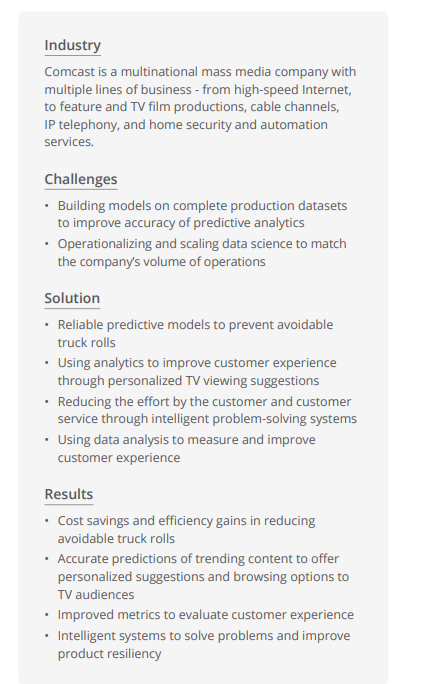 Industry

Comcast is a multinational mass media company with multiple lines of business - from high-speed Internet, to feature and TV film productions, cable channels, IP telephony, and home security and automation services.

Challenges

• Building models on complete production datasets to improve accuracy of predictive analytics
• Operationalizing and scaling data science to match the company's volume of operations

Solution

• Reliable predictive models to prevent avoidable truck rolls
• Using analytics to improve customer experience through personalized TV viewing suggestions
• Reducing the effort by the customer and customer service through intelligent problem-solving systems
• Using data analysis to measure and improve customer experience

Results

• Cost savings and efficiency gains in reducing avoidable truck rolls
• Accurate predictions of trending content to offer personalized suggestions and browsing options to TV audiences
• Improved metrics to evaluate customer experience
• Intelligent systems to solve problems and improve product resiliency